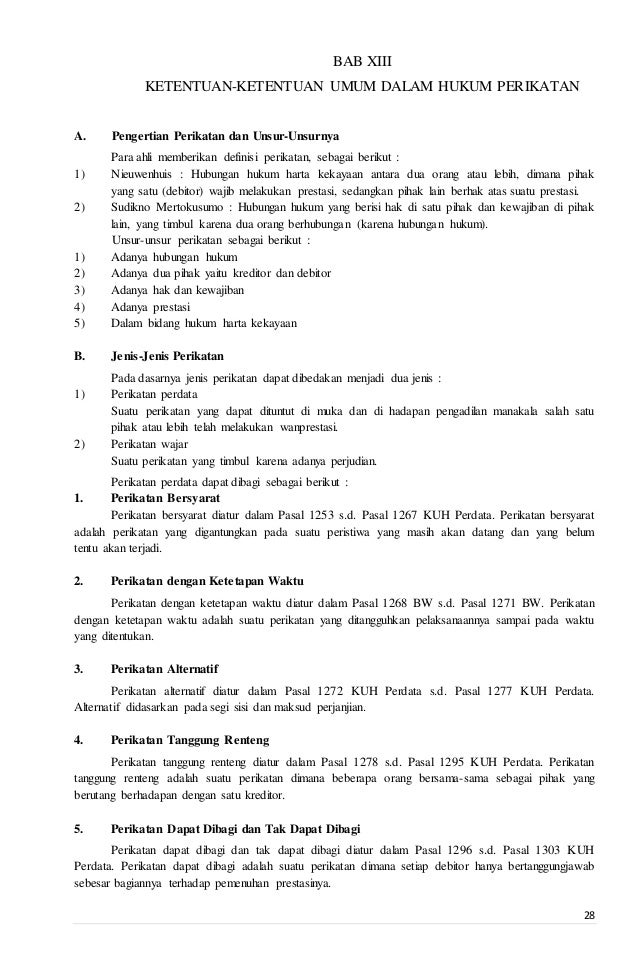 BAB XIII

KETENTUAN-KETENTUAN UMUM DALAM HUKUM PERIKATAN

A. Pengertian Perikatan dan Unsur-Unsurnya

Para ahli memberikan definisi perikatan, sebagai berikut :

1) Nieuwenhuis : Hubungan hukum harta kekayaan antara dua orang atau lebih, dimana pihak yang satu (debitor) wajib melakukan prestasi, sedangkan pihak lain berhak atas suatu prestasi.

2) Sudikno Mertokusumo : Hubungan hukum yang berisi hak di satu pihak dan kewajiban di pihak lain, yang timbul karena dua orang berhubungan (karena hubungan hukum).

Unsur-unsur perikatan sebagai berikut :

1) Adanya hubungan hukum

2) Adanya dua pihak yaitu kreditor dan debitor

3) Adanya hak dan kewajiban

4) Adanya prestasi

5) Dalam bidang hukum harta kekayaan

B. Jenis-Jenis Perikatan

Pada dasarnya jenis perikatan dapat dibedakan menjadi dua jenis :

1) Perikatan perdata

Suatu perikatan yang dapat dituntut di muka dan di hadapan pengadilan manakala salah satu pihak atau lebih telah melakukan wanprestasi.

2) Perikatan wajar

Suatu perikatan yang timbul karena adanya perjudian.

Perikatan perdata dapat dibagi sebagai berikut :

1. Perikatan Bersyarat

Perikatan bersyarat diatur dalam Pasal 1253 s.d. Pasal 1267 KUH Perdata. Perikatan bersyarat adalah perikatan yang digantungkan pada suatu peristiwa yang masih akan datang dan yang belum tentu akan terjadi.

2. Perikatan dengan Ketetapan Waktu

Perikatan dengan ketetapan waktu diatur dalam Pasal 1268 BW s.d. Pasal 1271 BW. Perikatan dengan ketetapan waktu adalah suatu perikatan yang ditangguhkan pelaksanaannya sampai pada waktu yang ditentukan.

3. Perikatan Alternatif

Perikatan alternatif diatur dalam Pasal 1272 KUH Perdata s.d. Pasal 1277 KUH Perdata. Alternatif didasarkan pada segi sisi dan maksud perjanjian.

4. Perikatan Tanggung Renteng

Perikatan tanggung renteng diatur dalam Pasal 1278 s.d. Pasal 1295 KUH Perdata. Perikatan tanggung renteng adalah suatu perikatan dimana beberapa orang bersama-sama sebagai pihak yang berutang berhadapan dengan satu kreditor.

5. Perikatan Dapat Dibagi dan Tak Dapat Dibagi

Perikatan dapat dibagi dan tak dapat dibagi diatur dalam Pasal 1296 s.d. Pasal 1303 KUH Perdata. Perikatan dapat dibagi adalah suatu perikatan dimana setiap debitor hanya bertanggungjawab sebesar bagiannya terhadap pemenuhan prestasinya.

28